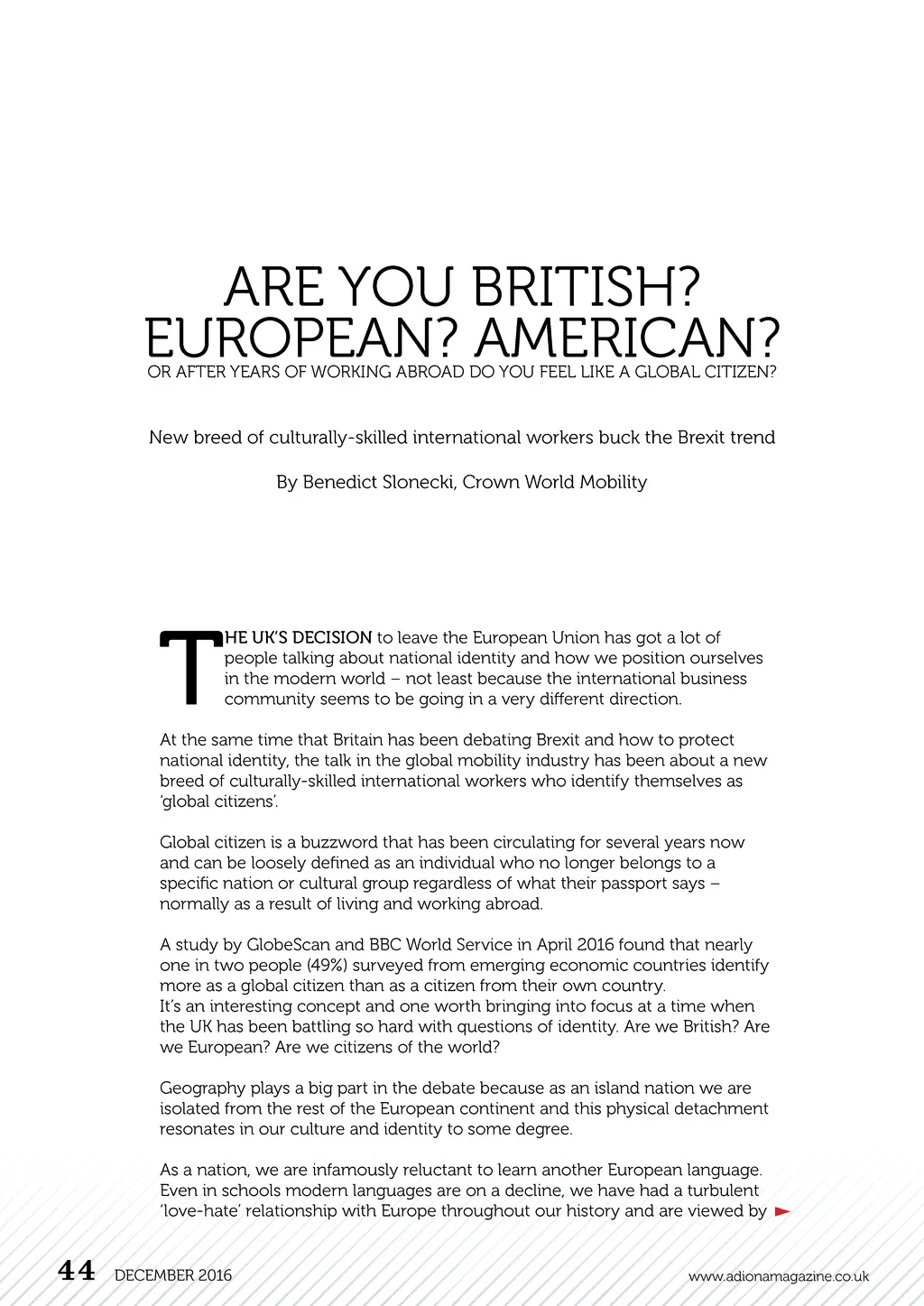 ARE YOU BRITISH? EUROPEAN? AMERICAN?
OR AFTER YEARS OF WORKING ABROAD DO YOU FEEL LIKE A GLOBAL CITIZEN?

New breed of culturally-skilled international workers buck the Brexit trend

By Benedict Slonecki, Crown World Mobility

THE UK'S DECISION to leave the European Union has got a lot of people talking about national identity and how we position ourselves in the modern world – not least because the international business community seems to be going in a very different direction.

At the same time that Britain has been debating Brexit and how to protect national identity, the talk in the global mobility industry has been about a new breed of culturally-skilled international workers who identify themselves as 'global citizens'.

Global citizen is a buzzword that has been circulating for several years now and can be loosely defined as an individual who no longer belongs to a specific nation or cultural group regardless of what their passport says – normally as a result of living and working abroad.

A study by GlobeScan and BBC World Service in April 2016 found that nearly one in two people (49%) surveyed from emerging economic countries identify more as a global citizen than as a citizen from their own country.
It's an interesting concept and one worth bringing into focus at a time when the UK has been battling so hard with questions of identity. Are we British? Are we European? Are we citizens of the world?

Geography plays a big part in the debate because as an island nation we are isolated from the rest of the European continent and this physical detachment resonates in our culture and identity to some degree.

As a nation, we are infamously reluctant to learn another European language. Even in schools modern languages are on a decline, we have had a turbulent 'love-hate' relationship with Europe throughout our history and are viewed by

44 DECEMBER 2016

www.adionamagazine.co.uk